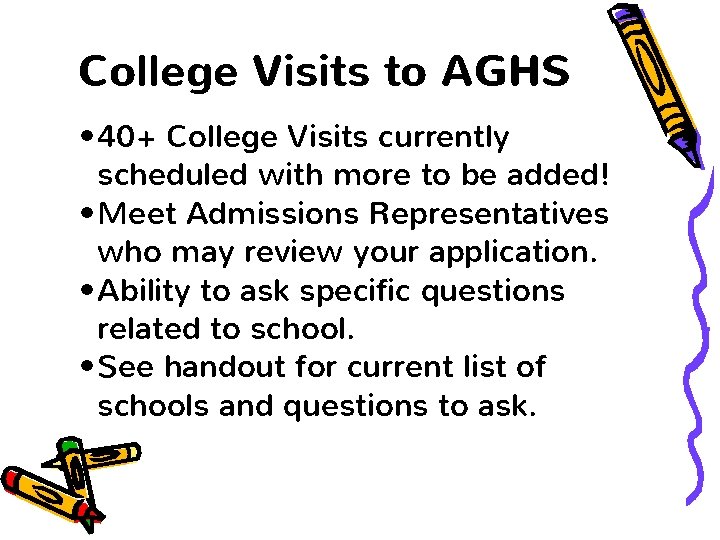 College Visits to AGHS

• 40+ College Visits currently scheduled with more to be added!
• Meet Admissions Representatives who may review your application.
• Ability to ask specific questions related to school.
• See handout for current list of schools and questions to ask.